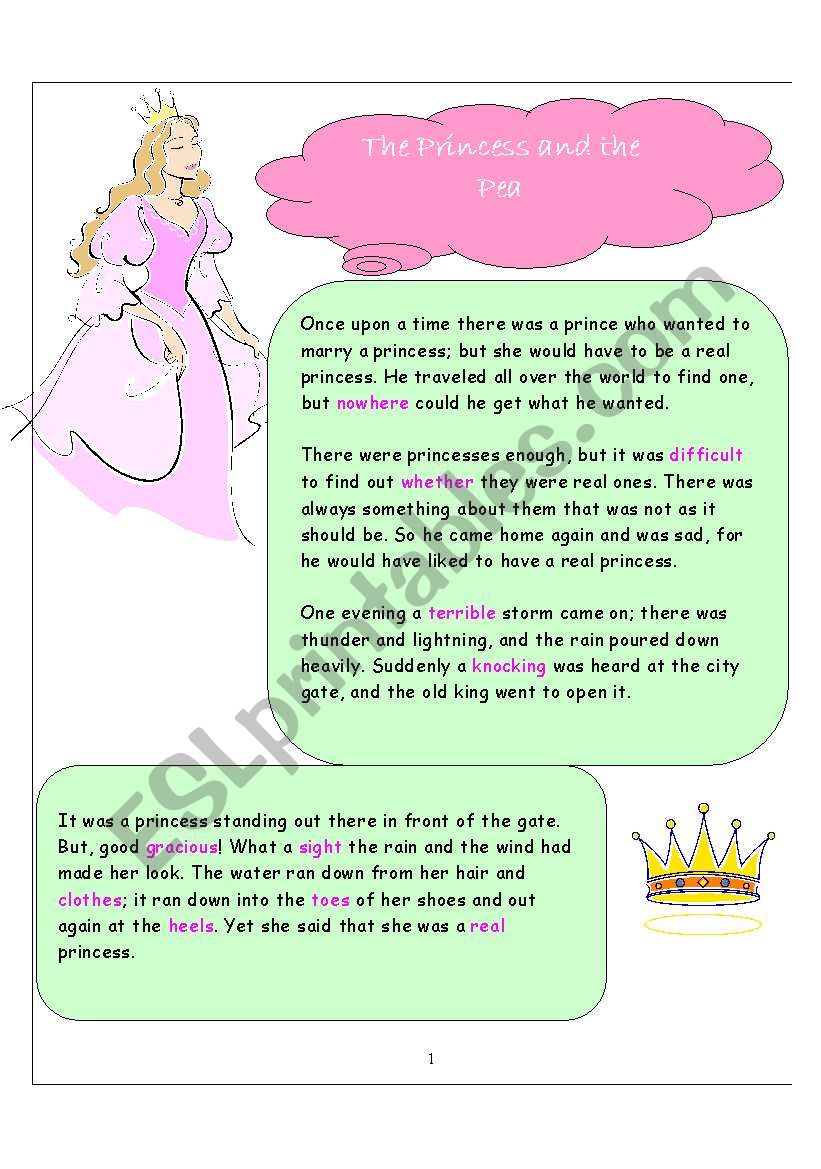 The Princess and the Pea

Once upon a time there was a prince who wanted to marry a princess; but she would have to be a real princess. He traveled all over the world to find one, but nowhere could he get what he wanted.

There were princesses enough, but it was difficult to find out whether they were real ones. There was always something about them that was not as it should be. So he came home again and was sad, for he would have liked to have a real princess.

One evening a terrible storm came on; there was thunder and lightning, and the rain poured down heavily. Suddenly a knocking was heard at the city gate, and the old king went to open it.

It was a princess standing out there in front of the gate. But, good gracious! What a sight the rain and the wind had made her look. The water ran down from her hair and clothes; it ran down into the toes of her shoes and out again at the heels. Yet she said that she was a real princess.

ESLprintables.com

1